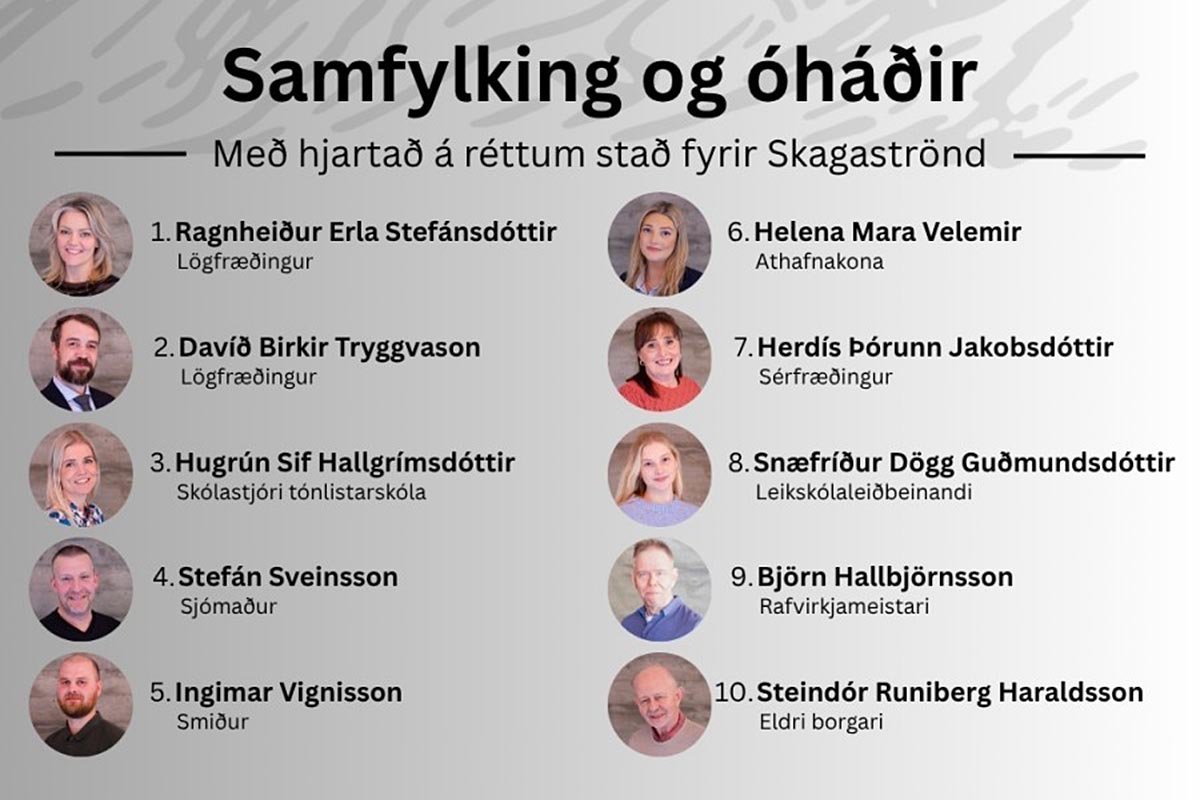 Samfylking og óháðir

Með hjartað á réttum stað fyrir Skagaströnd

1. Ragnheiður Erla Stefánsdóttir
Lögfræðingur

2. Davíð Birkir Tryggvason
Lögfræðingur

3. Hugrún Sif Hallgrímsdóttir
Skólastjóri tónlistarskóla

4. Stefán Sveinsson
Sjómaður

5. Ingimar Vignisson
Smiður

6. Helena Mara Velemir
Athafnakona

7. Herdís Þórunn Jakobsdóttir
Sérfræðingur

8. Snæfríður Dögg Guðmundsdóttir
Leikskólaleiðbeinandi

9. Björn Hallbjörnsson
Rafvirkjameistari

10. Steindór Runiberg Haraldsson
Eldri borgari